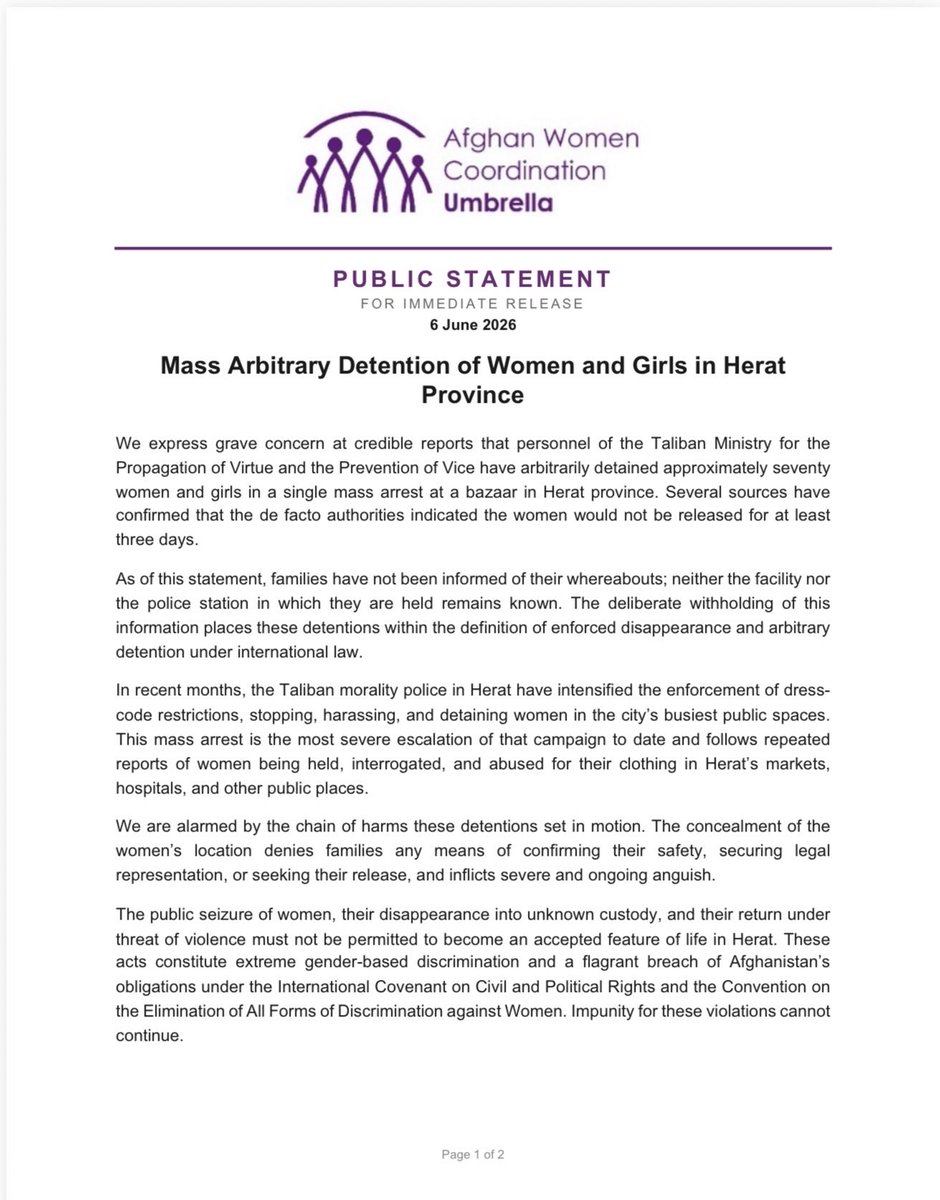 Afghan Women Coordination Umbrella

PUBLIC STATEMENT
FOR IMMEDIATE RELEASE
6 June 2026

Mass Arbitrary Detention of Women and Girls in Herat Province

We express grave concern at credible reports that personnel of the Taliban Ministry for the Propagation of Virtue and the Prevention of Vice have arbitrarily detained approximately seventy women and girls in a single mass arrest at a bazaar in Herat province. Several sources have confirmed that the de facto authorities indicated the women would not be released for at least three days.

As of this statement, families have not been informed of their whereabouts; neither the facility nor the police station in which they are held remains known. The deliberate withholding of this information places these detentions within the definition of enforced disappearance and arbitrary detention under international law.

In recent months, the Taliban morality police in Herat have intensified the enforcement of dress-code restrictions, stopping, harassing, and detaining women in the city's busiest public spaces. This mass arrest is the most severe escalation of that campaign to date and follows repeated reports of women being held, interrogated, and abused for their clothing in Herat's markets, hospitals, and other public places.

We are alarmed by the chain of harms these detentions set in motion. The concealment of the women's location denies families any means of confirming their safety, securing legal representation, or seeking their release, and inflicts severe and ongoing anguish.

The public seizure of women, their disappearance into unknown custody, and their return under threat of violence must not be permitted to become an accepted feature of life in Herat. These acts constitute extreme gender-based discrimination and a flagrant breach of Afghanistan's obligations under the International Covenant on Civil and Political Rights and the Convention on the Elimination of All Forms of Discrimination against Women. Impunity for these violations cannot continue.

Page 1 of 2